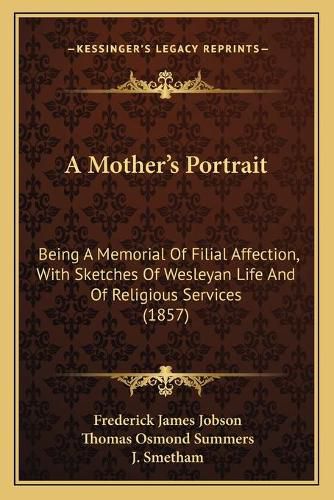 —KESSINGER'S LEGACY REPRINTS—

A Mother's Portrait

Being A Memorial Of Filial Affection, With Sketches Of Wesleyan Life And Of Religious Services (1857)

Frederick James Jobson
Thomas Osmond Summers
J. Smetham